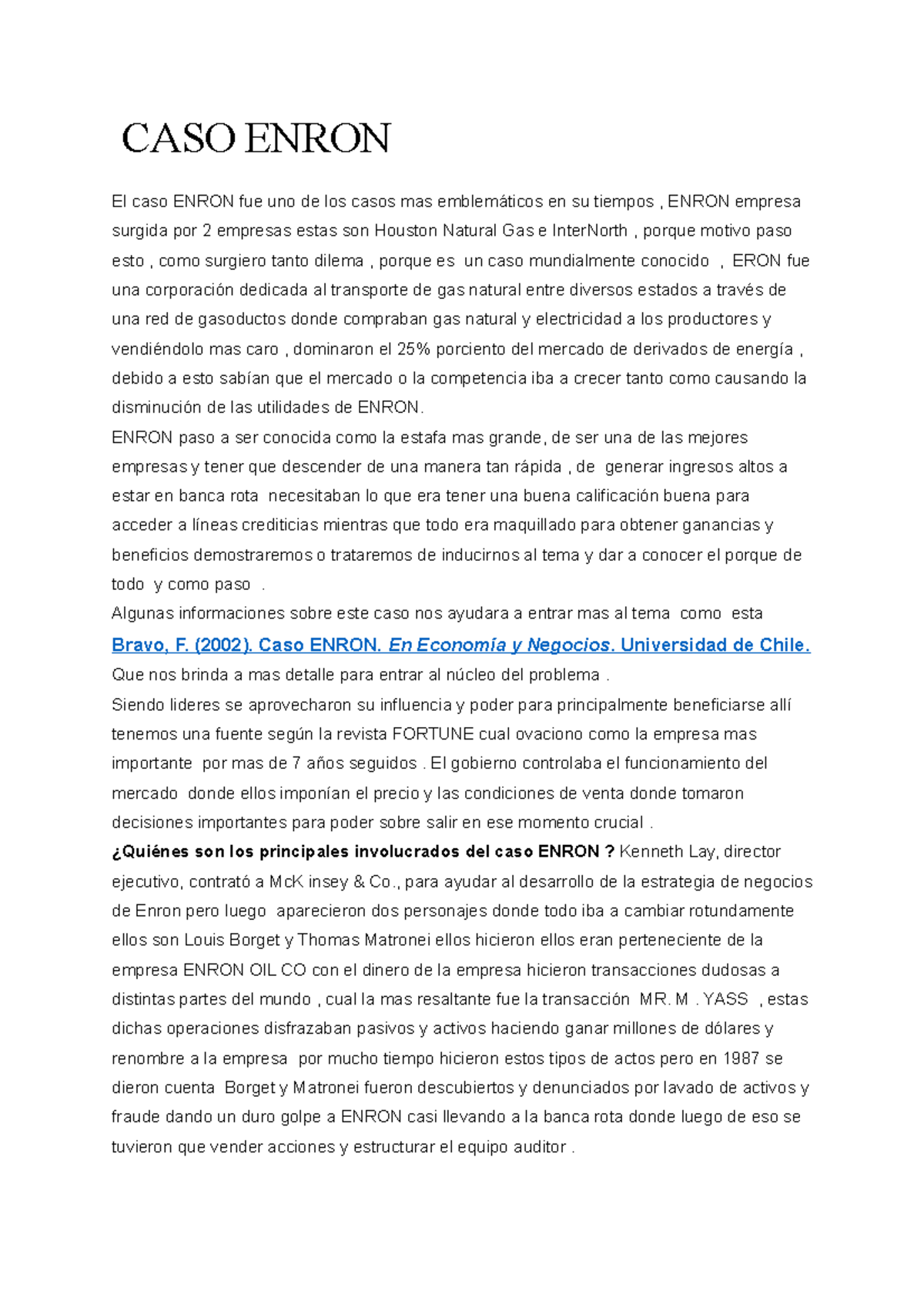 CASO ENRON

El caso ENRON fue uno de los casos mas emblemáticos en su tiempos , ENRON empresa surgida por 2 empresas estas son Houston Natural Gas e InterNorth , porque motivo paso esto , como surgiero tanto dilema , porque es un caso mundialmente conocido , ERON fue una corporación dedicada al transporte de gas natural entre diversos estados a través de una red de gasoductos donde compraban gas natural y electricidad a los productores y vendiéndolo mas caro , dominaron el 25% porciento del mercado de derivados de energía , debido a esto sabían que el mercado o la competencia iba a crecer tanto como causando la disminución de las utilidades de ENRON.
ENRON paso a ser conocida como la estafa mas grande, de ser una de las mejores empresas y tener que descender de una manera tan rápida , de generar ingresos altos a estar en banca rota necesitaban lo que era tener una buena calificación buena para acceder a líneas crediticias mientras que todo era maquillado para obtener ganancias y beneficios demostraremos o trataremos de inducirnos al tema y dar a conocer el porque de todo y como paso .
Algunas informaciones sobre este caso nos ayudara a entrar mas al tema como esta
Bravo, F. (2002). Caso ENRON. En Economía y Negocios. Universidad de Chile.
Que nos brinda a mas detalle para entrar al núcleo del problema .
Siendo lideres se aprovecharon su influencia y poder para principalmente beneficiarse allí tenemos una fuente según la revista FORTUNE cual ovaciono como la empresa mas importante por mas de 7 años seguidos . El gobierno controlaba el funcionamiento del mercado donde ellos imponían el precio y las condiciones de venta donde tomaron decisiones importantes para poder sobre salir en ese momento crucial .
¿Quiénes son los principales involucrados del caso ENRON ? Kenneth Lay, director ejecutivo, contrató a McK insey & Co., para ayudar al desarrollo de la estrategia de negocios de Enron pero luego aparecieron dos personajes donde todo iba a cambiar rotundamente ellos son Louis Borget y Thomas Matronei ellos hicieron ellos eran perteneciente de la empresa ENRON OIL CO con el dinero de la empresa hicieron transacciones dudosas a distintas partes del mundo , cual la mas resaltante fue la transacción MR. M . YASS , estas dichas operaciones disfrazaban pasivos y activos haciendo ganar millones de dólares y renombre a la empresa por mucho tiempo hicieron estos tipos de actos pero en 1987 se dieron cuenta Borget y Matronei fueron descubiertos y denunciados por lavado de activos y fraude dando un duro golpe a ENRON casi llevando a la banca rota donde luego de eso se tuvieron que vender acciones y estructurar el equipo auditor .